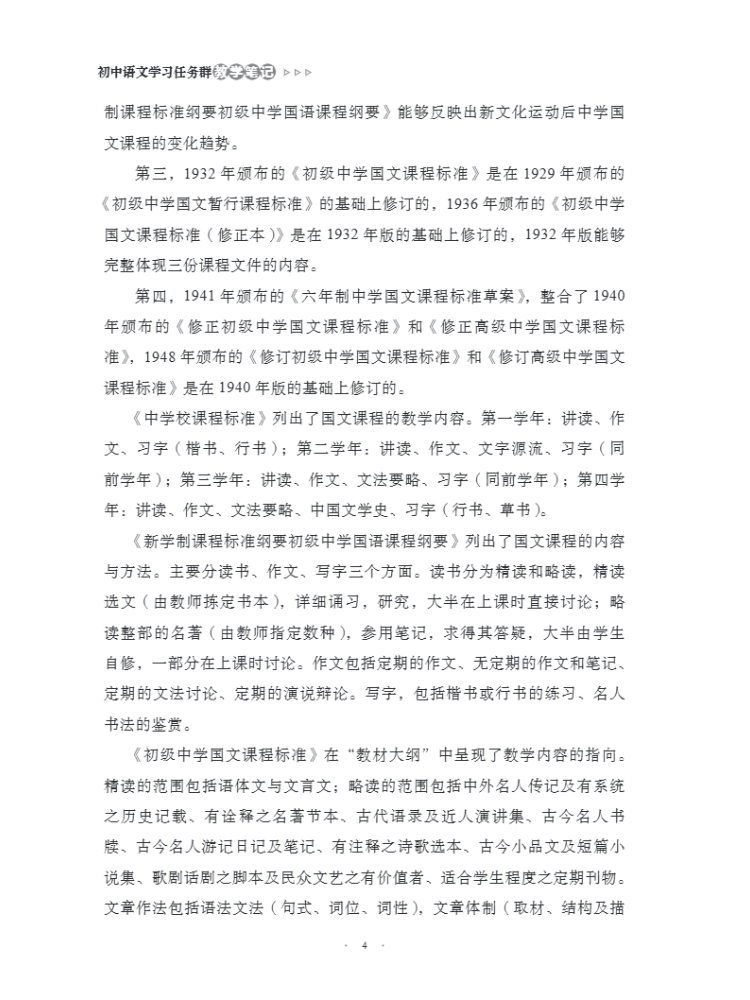 初中语文学习任务群教学笔记 ▷▷▷

制课程标准纲要初级中学国语课程纲要》能够反映出新文化运动后中学国文课程的变化趋势。

第三，1932 年颁布的《初级中学国文课程标准》是在 1929 年颁布的《初级中学国文暂行课程标准》的基础上修订的，1936 年颁布的《初级中学国文课程标准（修正本）》是在 1932 年版的基础上修订的，1932 年版能够完整体现三份课程文件的内容。

第四，1941 年颁布的《六年制中学国文课程标准草案》，整合了 1940 年颁布的《修正初级中学国文课程标准》和《修正高级中学国文课程标准》，1948 年颁布的《修订初级中学国文课程标准》和《修订高级中学国文课程标准》是在 1940 年版的基础上修订的。

《中学校课程标准》列出了国文课程的教学内容。第一学年：讲读、作文、习字（楷书、行书）；第二学年：讲读、作文、文字源流、习字（同前学年）；第三学年：讲读、作文、文法要略、习字（同前学年）；第四学年：讲读、作文、文法要略、中国文学史、习字（行书、草书）。

《新学制课程标准纲要初级中学国语课程纲要》列出了国文课程的内容与方法。主要分读书、作文、写字三个方面。读书分为精读和略读，精读选文（由教师拣定书本），详细诵习，研究，大半在上课时直接讨论；略读整部的名著（由教师指定数种），参用笔记，求得其答疑，大半由学生自修，一部分在上课时讨论。作文包括定期的作文、无定期的作文和笔记、定期的文法讨论、定期的演说辩论。写字，包括楷书或行书的练习、名人书法的鉴赏。

《初级中学国文课程标准》在“教材大纲”中呈现了教学内容的指向。精读的范围包括语体文与文言文；略读的范围包括中外名人传记及有系统之历史记载、有诠释之名著节本、古代语录及近人演讲集、古今名人书牍、古今名人游记日记及笔记、有注释之诗歌选本、古今小品文及短篇小说集、歌剧话剧之脚本及民众文艺之有价值者、适合学生程度之定期刊物。文章作法包括语法文法（句式、词位、词性），文章体制（取材、结构及描

· 4 ·